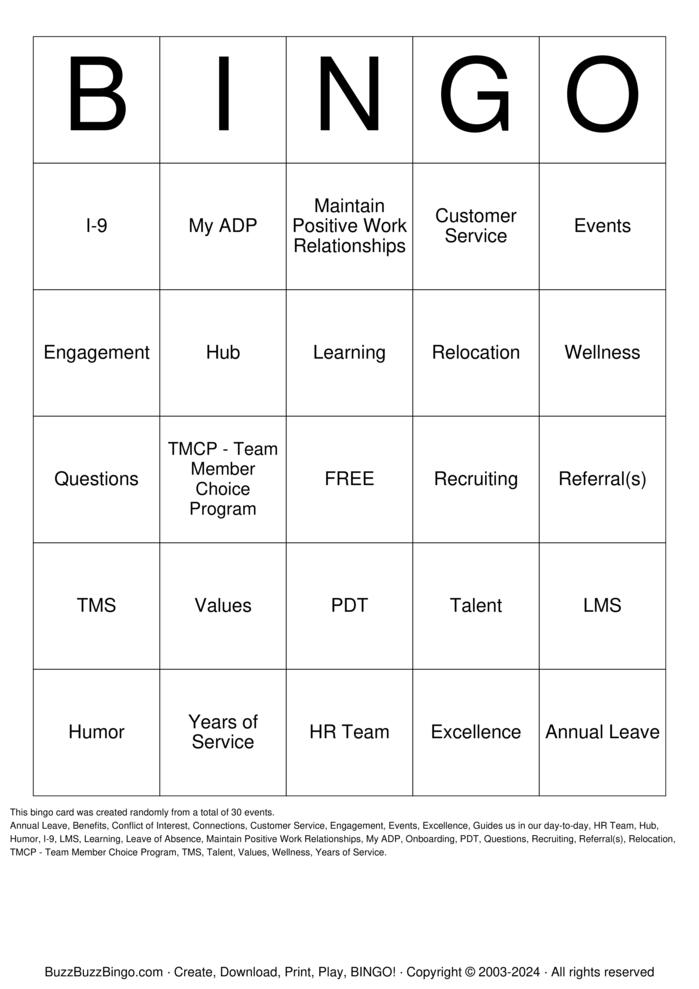 | B | I | N | G | O |
|---|---|---|---|---|
| I-9 | My ADP | Maintain Positive Work Relationships | Customer Service | Events |
| Engagement | Hub | Learning | Relocation | Wellness |
| Questions | TMCP - Team Member Choice Program | FREE | Recruiting | Referral(s) |
| TMS | Values | PDT | Talent | LMS |
| Humor | Years of Service | HR Team | Excellence | Annual Leave |

This bingo card was created randomly from a total of 30 events.
Annual Leave, Benefits, Conflict of Interest, Connections, Customer Service, Engagement, Events, Excellence, Guides us in our day-to-day, HR Team, Hub, Humor, I-9, LMS, Learning, Leave of Absence, Maintain Positive Work Relationships, My ADP, Onboarding, PDT, Questions, Recruiting, Referral(s), Relocation, TMCP - Team Member Choice Program, TMS, Talent, Values, Wellness, Years of Service.

BuzzBuzzBingo.com · Create, Download, Print, Play, BINGO! · Copyright © 2003-2024 · All rights reserved